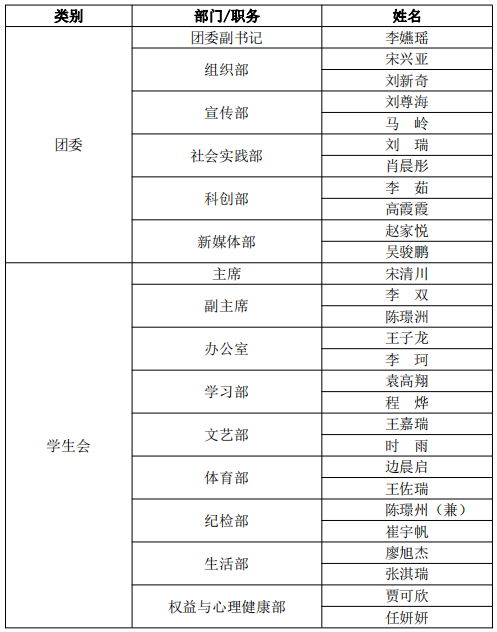 | 类别 | 部门/职务 | 姓名 |
|---|---|---|
| 团委 | 团委副书记 | 李嬿瑶 |
| | 组织部 | 宋兴亚 |
| | | 刘新奇 |
| | 宣传部 | 刘尊海 |
| | | 马　岭 |
| | 社会实践部 | 刘　瑞 |
| | | 肖晨彤 |
| | 科创部 | 李　茹 |
| | | 高霞霞 |
| | 新媒体部 | 赵家悦 |
| | | 吴骏鹏 |
| 学生会 | 主席 | 宋清川 |
| | 副主席 | 李　双 |
| | | 陈璟洲 |
| | 办公室 | 王子龙 |
| | | 李　珂 |
| | 学习部 | 袁高翔 |
| | | 程　烨 |
| | 文艺部 | 王嘉瑞 |
| | | 时　雨 |
| | 体育部 | 边晨启 |
| | | 王佐瑞 |
| | 纪检部 | 陈璟州（兼） |
| | | 崔宇帆 |
| | 生活部 | 廖旭杰 |
| | | 张淇瑞 |
| | 权益与心理健康部 | 贾可欣 |
| | | 任妍妍 |